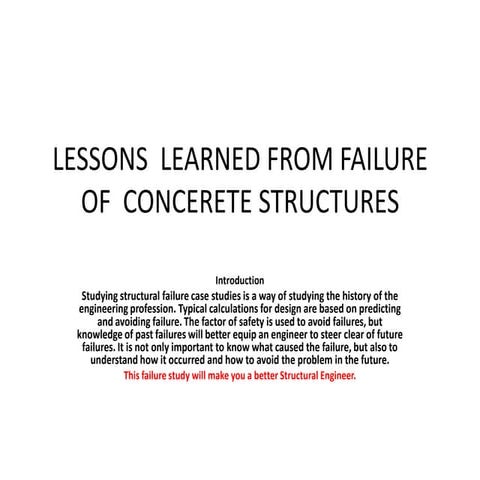 LESSONS LEARNED FROM FAILURE OF CONCERETE STRUCTURES

Introduction

Studying structural failure case studies is a way of studying the history of the engineering profession. Typical calculations for design are based on predicting and avoiding failure. The factor of safety is used to avoid failures, but knowledge of past failures will better equip an engineer to steer clear of future failures. It is not only important to know what caused the failure, but also to understand how it occurred and how to avoid the problem in the future.

This failure study will make you a better Structural Engineer.